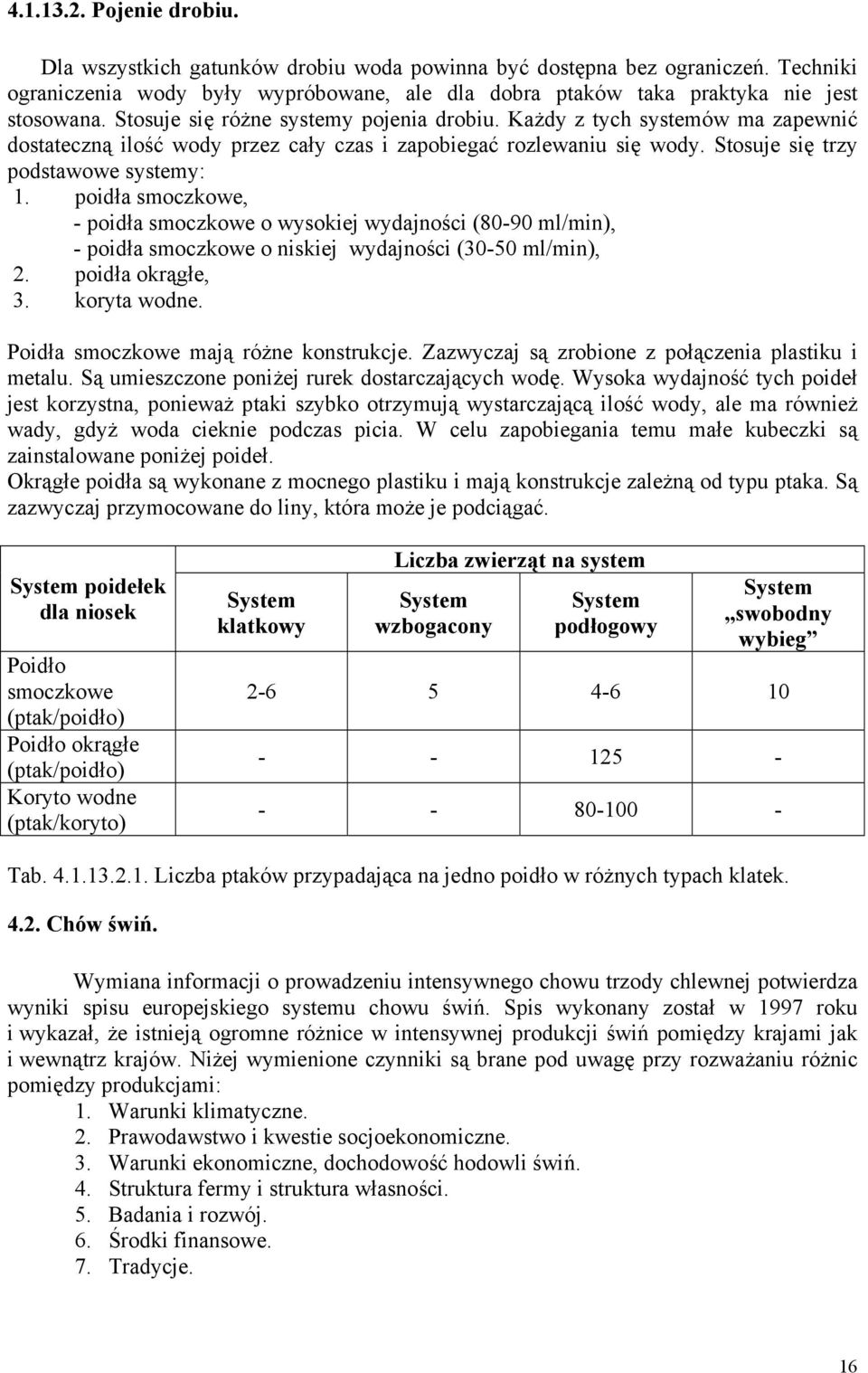 4.1.13.2. Pojenie drobiu.

Dla wszystkich gatunków drobiu woda powinna być dostępna bez ograniczeń. Techniki ograniczenia wody były wypróbowane, ale dla dobra ptaków taka praktyka nie jest stosowana. Stosuje się różne systemy pojenia drobiu. Każdy z tych systemów ma zapewnić dostateczną ilość wody przez cały czas i zapobiegać rozlewaniu się wody. Stosuje się trzy podstawowe systemy:
1. poidła smoczkowe,
- poidła smoczkowe o wysokiej wydajności (80-90 ml/min),
- poidła smoczkowe o niskiej wydajności (30-50 ml/min),
2. poidła okrągłe,
3. koryta wodne.

Poidła smoczkowe mają różne konstrukcje. Zazwyczaj są zrobione z połączenia plastiku i metalu. Są umieszczone poniżej rurek dostarczających wodę. Wysoka wydajność tych poideł jest korzystna, ponieważ ptaki szybko otrzymują wystarczającą ilość wody, ale ma również wady, gdyż woda cieknie podczas picia. W celu zapobiegania temu małe kubeczki są zainstalowane poniżej poideł.
Okrągłe poidła są wykonane z mocnego plastiku i mają konstrukcje zależną od typu ptaka. Są zazwyczaj przymocowane do liny, która może je podciągać.

| System poidełek dla niosek | Liczba zwierząt na system | | | |
|---|---|---|---|---|
| | System klatkowy | System wzbogacony | System podłogowy | System „swobodny wybieg” |
| Poidło smoczkowe (ptak/poidło) | 2-6 | 5 | 4-6 | 10 |
| Poidło okrągłe (ptak/poidło) | - | - | 125 | - |
| Koryto wodne (ptak/koryto) | - | - | 80-100 | - |

Tab. 4.1.13.2.1. Liczba ptaków przypadająca na jedno poidło w różnych typach klatek.

4.2. Chów świń.

Wymiana informacji o prowadzeniu intensywnego chowu trzody chlewnej potwierdza wyniki spisu europejskiego systemu chowu świń. Spis wykonany został w 1997 roku i wykazał, że istnieją ogromne różnice w intensywnej produkcji świń pomiędzy krajami jak i wewnątrz krajów. Niżej wymienione czynniki są brane pod uwagę przy rozważaniu różnic pomiędzy produkcjami:
1. Warunki klimatyczne.
2. Prawodawstwo i kwestie socjoekonomiczne.
3. Warunki ekonomiczne, dochodowość hodowli świń.
4. Struktura fermy i struktura własności.
5. Badania i rozwój.
6. Środki finansowe.
7. Tradycje.

16